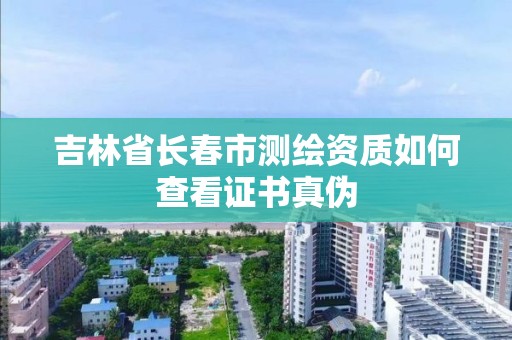 吉林省长春市测绘资质如何查看证书真伪